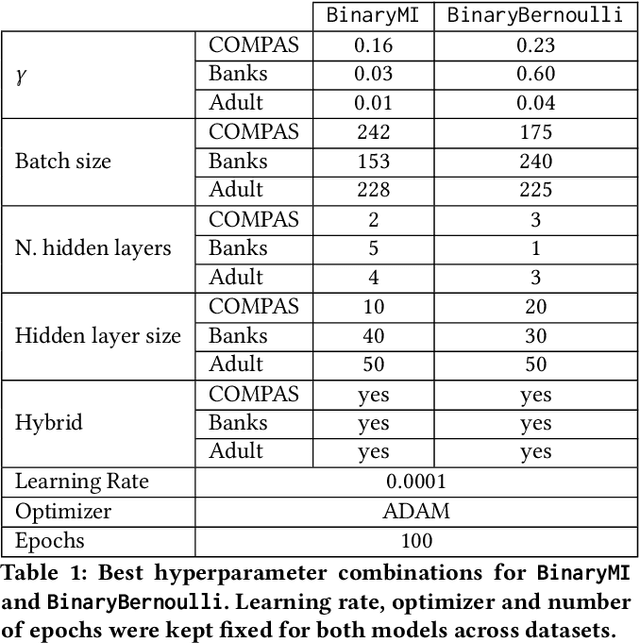 | | | BinaryMI | BinaryBernoulli |
|---|---|---|---|
| $\gamma$ | COMPAS | 0.16 | 0.23 |
| | Banks | 0.03 | 0.60 |
| | Adult | 0.01 | 0.04 |
| Batch size | COMPAS | 242 | 175 |
| | Banks | 153 | 240 |
| | Adult | 228 | 225 |
| N. hidden layers | COMPAS | 2 | 3 |
| | Banks | 5 | 1 |
| | Adult | 4 | 3 |
| Hidden layer size | COMPAS | 10 | 20 |
| | Banks | 40 | 30 |
| | Adult | 50 | 50 |
| Hybrid | COMPAS | yes | yes |
| | Banks | yes | yes |
| | Adult | yes | yes |
| Learning Rate | 0.0001 | | |
| Optimizer | ADAM | | |
| Epochs | 100 | | |

Table 1: Best hyperparameter combinations for BinaryMI and BinaryBernoulli. Learning rate, optimizer and number of epochs were kept fixed for both models across datasets.